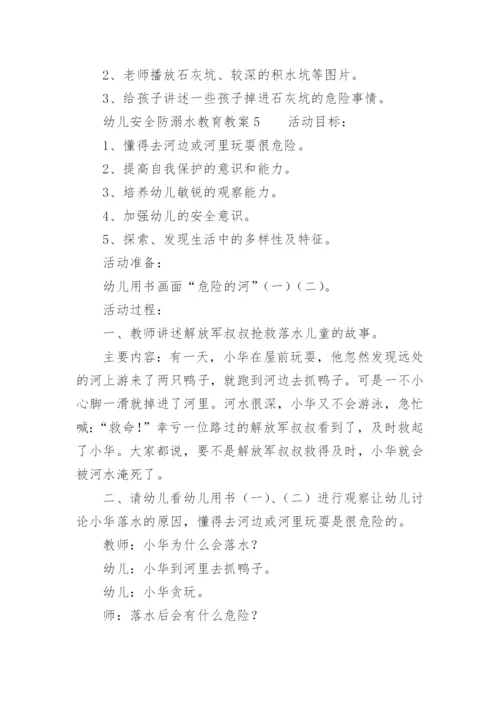 2、老师播放石灰坑、较深的积水坑等图片。

3、给孩子讲述一些孩子掉进石灰坑的危险事情。

幼儿安全防溺水教育教案5　　活动目标：

1、懂得去河边或河里玩耍很危险。

2、提高自我保护的意识和能力。

3、培养幼儿敏锐的观察能力。

4、加强幼儿的安全意识。

5、探索、发现生活中的多样性及特征。

活动准备：

幼儿用书画面“危险的河”（一）（二）。

活动过程：

一、教师讲述解放军叔叔抢救落水儿童的故事。

主要内容：有一天，小华在屋前玩耍，他忽然发现远处的河上游来了两只鸭子，就跑到河边去抓鸭子。可是一不小心脚一滑就掉进了河里。河水很深，小华又不会游泳，急忙喊：“救命！”幸亏一位路过的解放军叔叔看到了，及时救起了小华。大家都说，要不是解放军叔叔救得及时，小华就会被河水淹死了。

二、请幼儿看幼儿用书（一）、（二）进行观察让幼儿讨论小华落水的原因，懂得去河边或河里玩耍是很危险的。

教师：小华为什么会落水？

幼儿：小华到河里去抓鸭子。

幼儿：小华贪玩。

师：落水后会有什么危险？